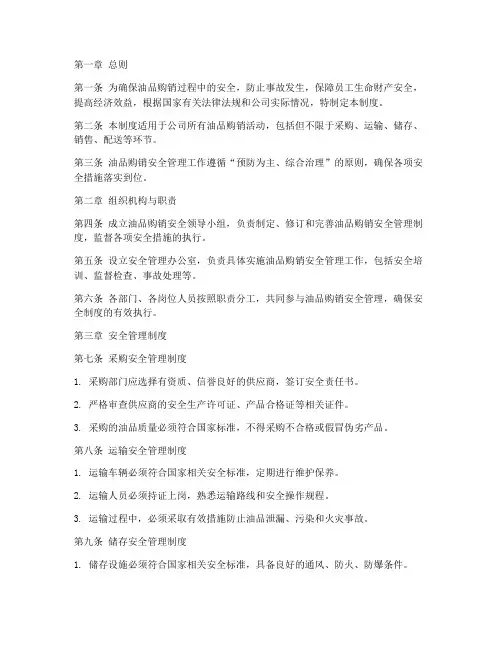 第一章 总则

第一条 为确保油品购销过程中的安全，防止事故发生，保障员工生命财产安全，提高经济效益，根据国家有关法律法规和公司实际情况，特制定本制度。

第二条 本制度适用于公司所有油品购销活动，包括但不限于采购、运输、储存、销售、配送等环节。

第三条 油品购销安全管理工作遵循“预防为主、综合治理”的原则，确保各项安全措施落实到位。

第二章 组织机构与职责

第四条 成立油品购销安全领导小组，负责制定、修订和完善油品购销安全管理制度，监督各项安全措施的执行。

第五条 设立安全管理办公室，负责具体实施油品购销安全管理工作，包括安全培训、监督检查、事故处理等。

第六条 各部门、各岗位人员按照职责分工，共同参与油品购销安全管理，确保安全制度的有效执行。

第三章 安全管理制度

第七条 采购安全管理制度

1. 采购部门应选择有资质、信誉良好的供应商，签订安全责任书。

2. 严格审查供应商的安全生产许可证、产品合格证等相关证件。

3. 采购的油品质量必须符合国家标准，不得采购不合格或假冒伪劣产品。

第八条 运输安全管理制度

1. 运输车辆必须符合国家相关安全标准，定期进行维护保养。

2. 运输人员必须持证上岗，熟悉运输路线和安全操作规程。

3. 运输过程中，必须采取有效措施防止油品泄漏、污染和火灾事故。

第九条 储存安全管理制度

1. 储存设施必须符合国家相关安全标准，具备良好的通风、防火、防爆条件。